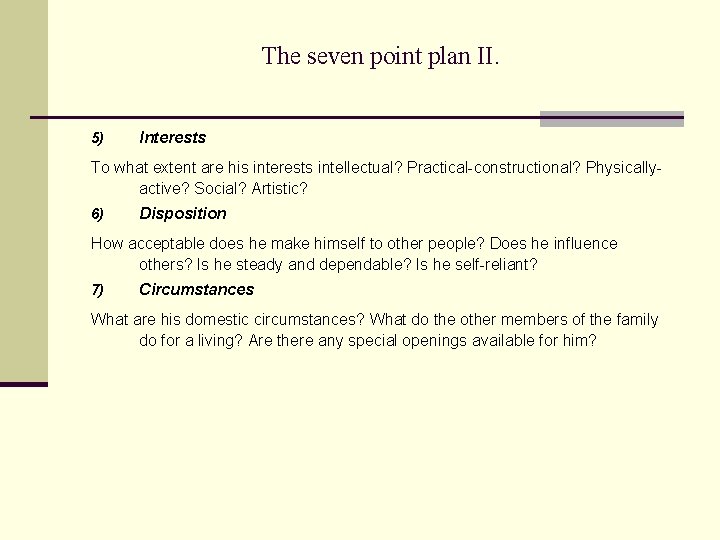 The seven point plan II.

5) Interests

To what extent are his interests intellectual? Practical-constructional? Physically-active? Social? Artistic?

6) Disposition

How acceptable does he make himself to other people? Does he influence others? Is he steady and dependable? Is he self-reliant?

7) Circumstances

What are his domestic circumstances? What do the other members of the family do for a living? Are there any special openings available for him?